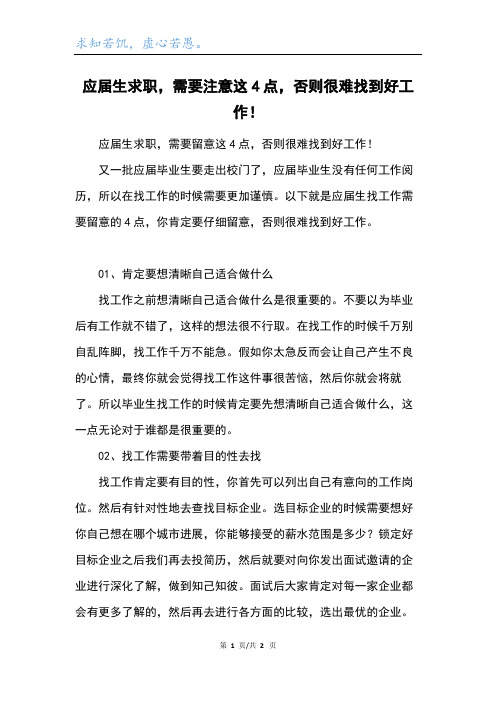 求知若饥，虚心若愚。

应届生求职，需要注意这 4 点，否则很难找到好工作！

应届生求职，需要留意这 4 点，否则很难找到好工作！

又一批应届毕业生要走出校门了，应届毕业生没有任何工作阅历，所以在找工作的时候需要更加谨慎。以下就是应届生找工作需要留意的 4 点，你肯定要仔细留意，否则很难找到好工作。

01、肯定要想清晰自己适合做什么

找工作之前想清晰自己适合做什么是很重要的。不要以为毕业后有工作就不错了，这样的想法很不行取。在找工作的时候千万别自乱阵脚，找工作千万不能急。假如你太急反而会让自己产生不良的心情，最终你就会觉得找工作这件事很苦恼，然后你就会将就了。所以毕业生找工作的时候肯定要先想清晰自己适合做什么，这一点无论对于谁都是很重要的。

02、找工作需要带着目的性去找

找工作肯定要有目的性，你首先可以列出自己有意向的工作岗位。然后有针对性地去查找目标企业。选目标企业的时候需要想好你自己想在哪个城市进展，你能够接受的薪水范围是多少？锁定好目标企业之后我们再去投简历，然后就要对向你发出面试邀请的企业进行深化了解，做到知己知彼。面试后大家肯定对每一家企业都会有更多了解的，然后再去进行各方面的比较，选出最优的企业。

第 1 页/共 2 页